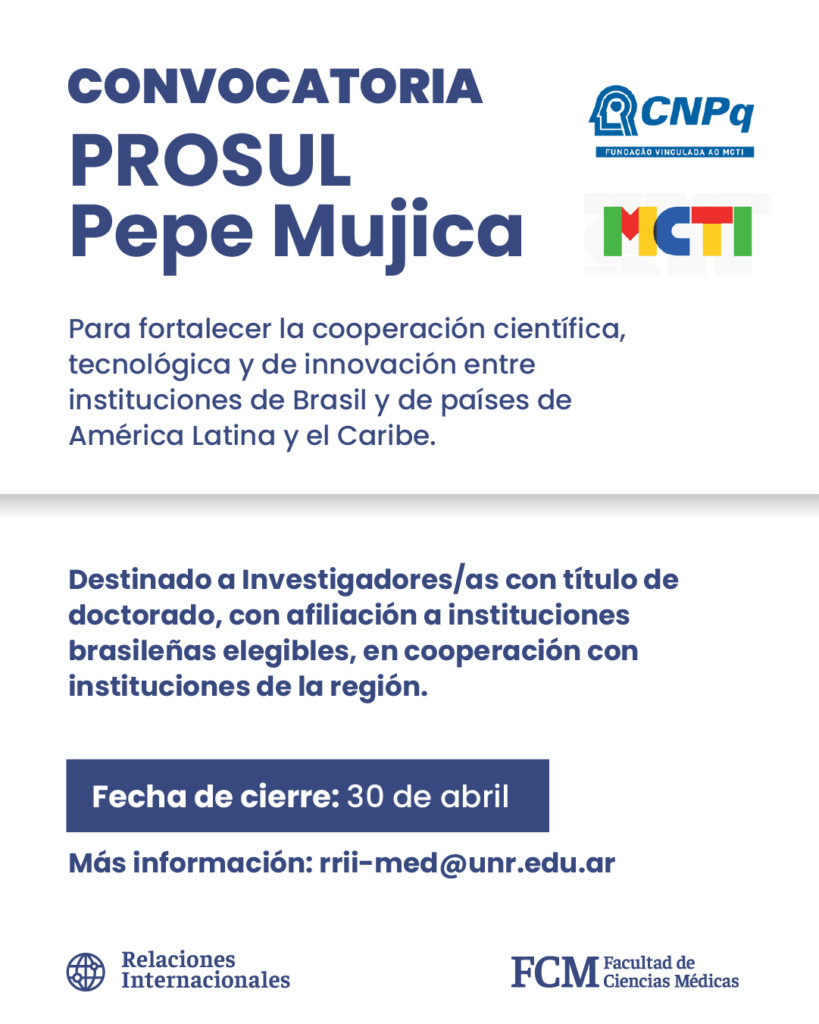 CONVOCATORIA
PROSUL
Pepe Mujica

CNPq
FUNDAÇÃO VINCULADA AO MCTI

MCTI

Para fortalecer la cooperación científica, tecnológica y de innovación entre instituciones de Brasil y de países de América Latina y el Caribe.

Destinado a Investigadores/as con título de doctorado, con afiliación a instituciones brasileñas elegibles, en cooperación con instituciones de la región.

Fecha de cierre: 30 de abril

Más información: rrii-med@unr.edu.ar

Relaciones Internacionales

FCM Facultad de Ciencias Médicas